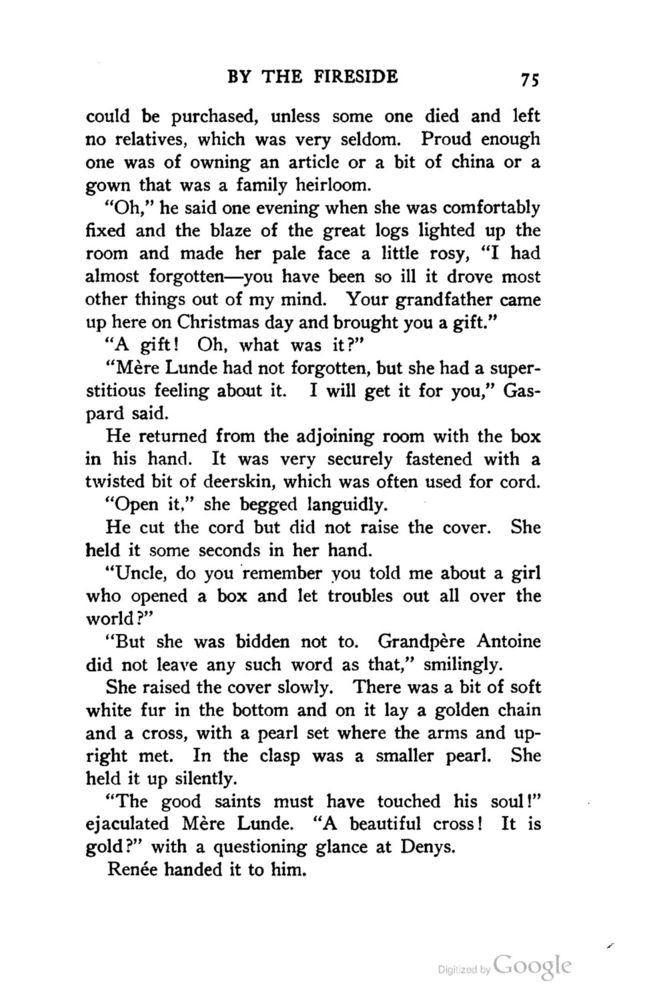 BY THE FIRESIDE 75

could be purchased, unless some one died and left no relatives, which was very seldom. Proud enough one was of owning an article or a bit of china or a gown that was a family heirloom.

"Oh," he said one evening when she was comfortably fixed and the blaze of the great logs lighted up the room and made her pale face a little rosy, "I had almost forgotten—you have been so ill it drove most other things out of my mind. Your grandfather came up here on Christmas day and brought you a gift."

"A gift! Oh, what was it?"

"Mère Lunde had not forgotten, but she had a superstitious feeling about it. I will get it for you," Gaspard said.

He returned from the adjoining room with the box in his hand. It was very securely fastened with a twisted bit of deerskin, which was often used for cord.

"Open it," she begged languidly.

He cut the cord but did not raise the cover. She held it some seconds in her hand.

"Uncle, do you remember you told me about a girl who opened a box and let troubles out all over the world?"

"But she was bidden not to. Grandpère Antoine did not leave any such word as that," smilingly.

She raised the cover slowly. There was a bit of soft white fur in the bottom and on it lay a golden chain and a cross, with a pearl set where the arms and upright met. In the clasp was a smaller pearl. She held it up silently.

"The good saints must have touched his soul!" ejaculated Mère Lunde. "A beautiful cross! It is gold?" with a questioning glance at Denys.

Renée handed it to him.

Digitized by Google